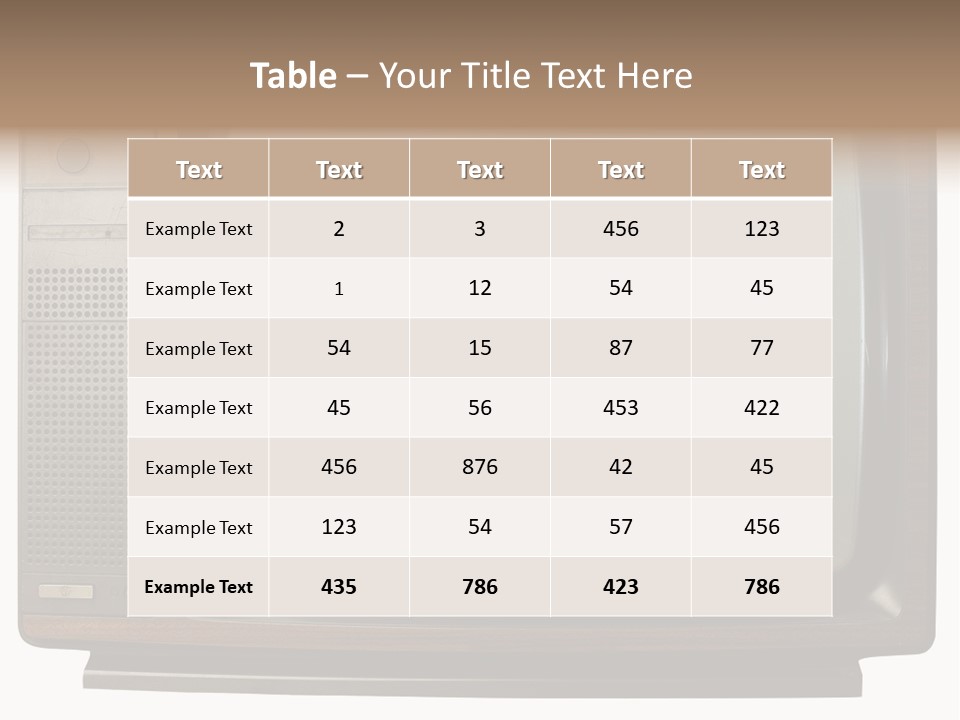 Table – Your Title Text Here

| Text | Text | Text | Text | Text |
|---|---|---|---|---|
| Example Text | 2 | 3 | 456 | 123 |
| Example Text | 1 | 12 | 54 | 45 |
| Example Text | 54 | 15 | 87 | 77 |
| Example Text | 45 | 56 | 453 | 422 |
| Example Text | 456 | 876 | 42 | 45 |
| Example Text | 123 | 54 | 57 | 456 |
| Example Text | 435 | 786 | 423 | 786 |